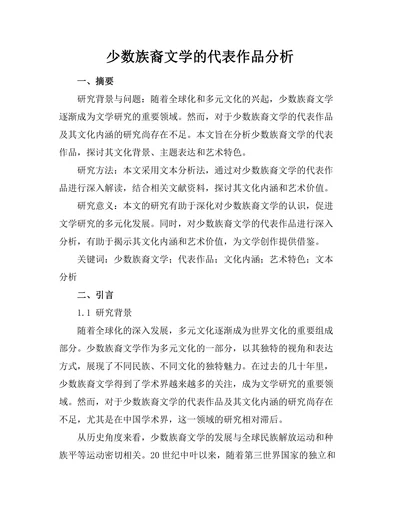 少数族裔文学的代表作品分析

一、摘要

研究背景与问题：随着全球化和多元文化的兴起，少数族裔文学逐渐成为文学研究的重要领域。然而，对于少数族裔文学的代表作品及其文化内涵的研究尚存在不足。本文旨在分析少数族裔文学的代表作品，探讨其文化背景、主题表达和艺术特色。

研究方法：本文采用文本分析法，通过对少数族裔文学的代表作品进行深入解读，结合相关文献资料，探讨其文化内涵和艺术价值。

研究意义：本文的研究有助于深化对少数族裔文学的认识，促进文学研究的多元化发展。同时，对少数族裔文学的代表作品进行深入分析，有助于揭示其文化内涵和艺术价值，为文学创作提供借鉴。

关键词：少数族裔文学；代表作品；文化内涵；艺术特色；文本分析

二、引言

1.1 研究背景

随着全球化的深入发展，多元文化逐渐成为世界文化的重要组成部分。少数族裔文学作为多元文化的一部分，以其独特的视角和表达方式，展现了不同民族、不同文化的独特魅力。在过去的几十年里，少数族裔文学得到了学术界越来越多的关注，成为文学研究的重要领域。然而，对于少数族裔文学的代表作品及其文化内涵的研究尚存在不足，尤其是在中国学术界，这一领域的研究相对滞后。

从历史角度来看，少数族裔文学的发展与全球民族解放运动和种族平等运动密切相关。20世纪中叶以来，随着第三世界国家的独立和